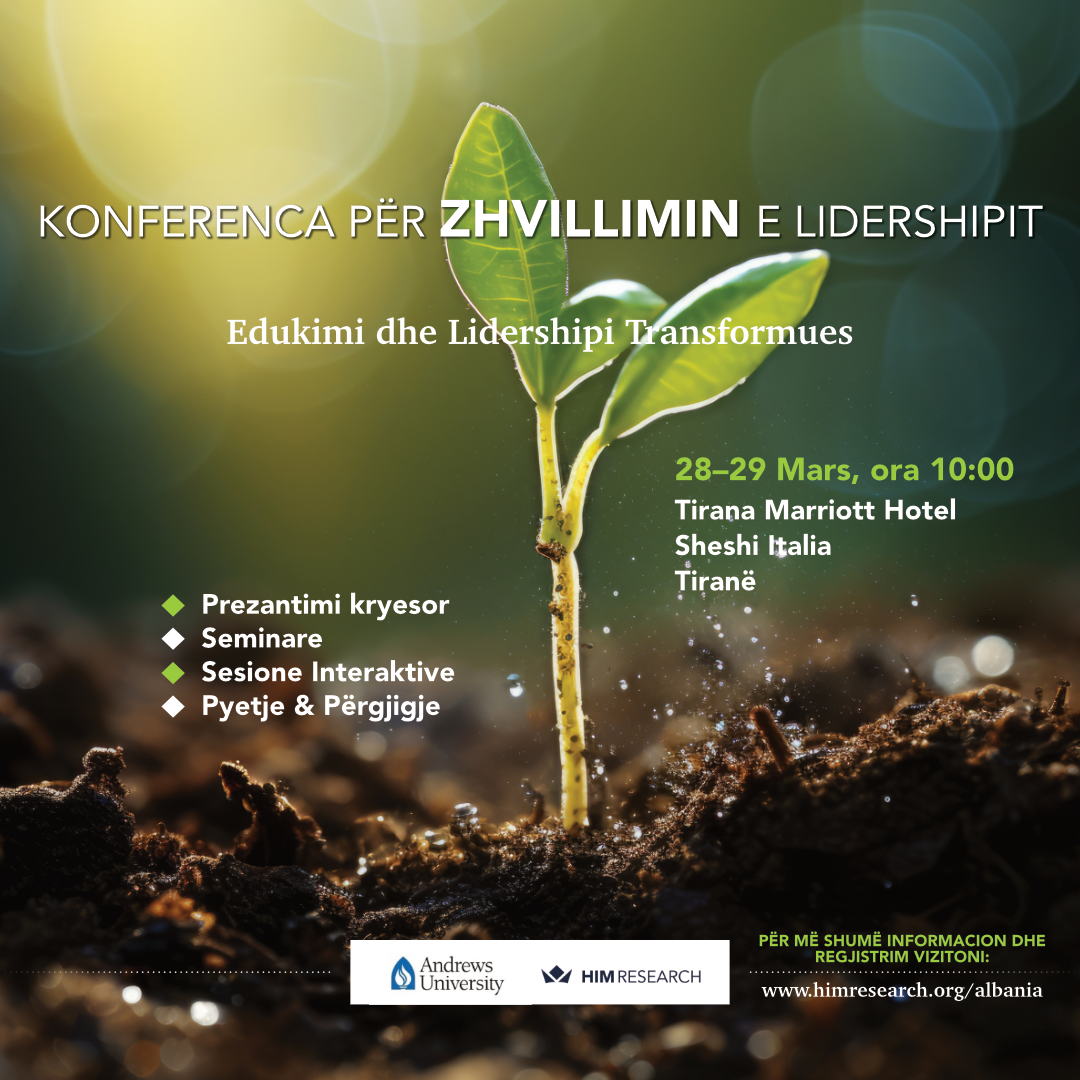 KONFERENCA PËR ZHVILLIMIN E LIDERSHIPIT

Edukimi dhe Lidershipi Transformues

28–29 Mars, ora 10:00

Tirana Marriott Hotel
Sheshi Italia
Tiranë

◆ Prezantimi kryesor
◆ Seminare
◆ Sesione Interaktive
◆ Pyetje & Përgjigje

Andrews University

HIM RESEARCH

PËR MË SHUMË INFORMACION DHE REGJISTRIM VIZITONI:

www.himresearch.org/albania